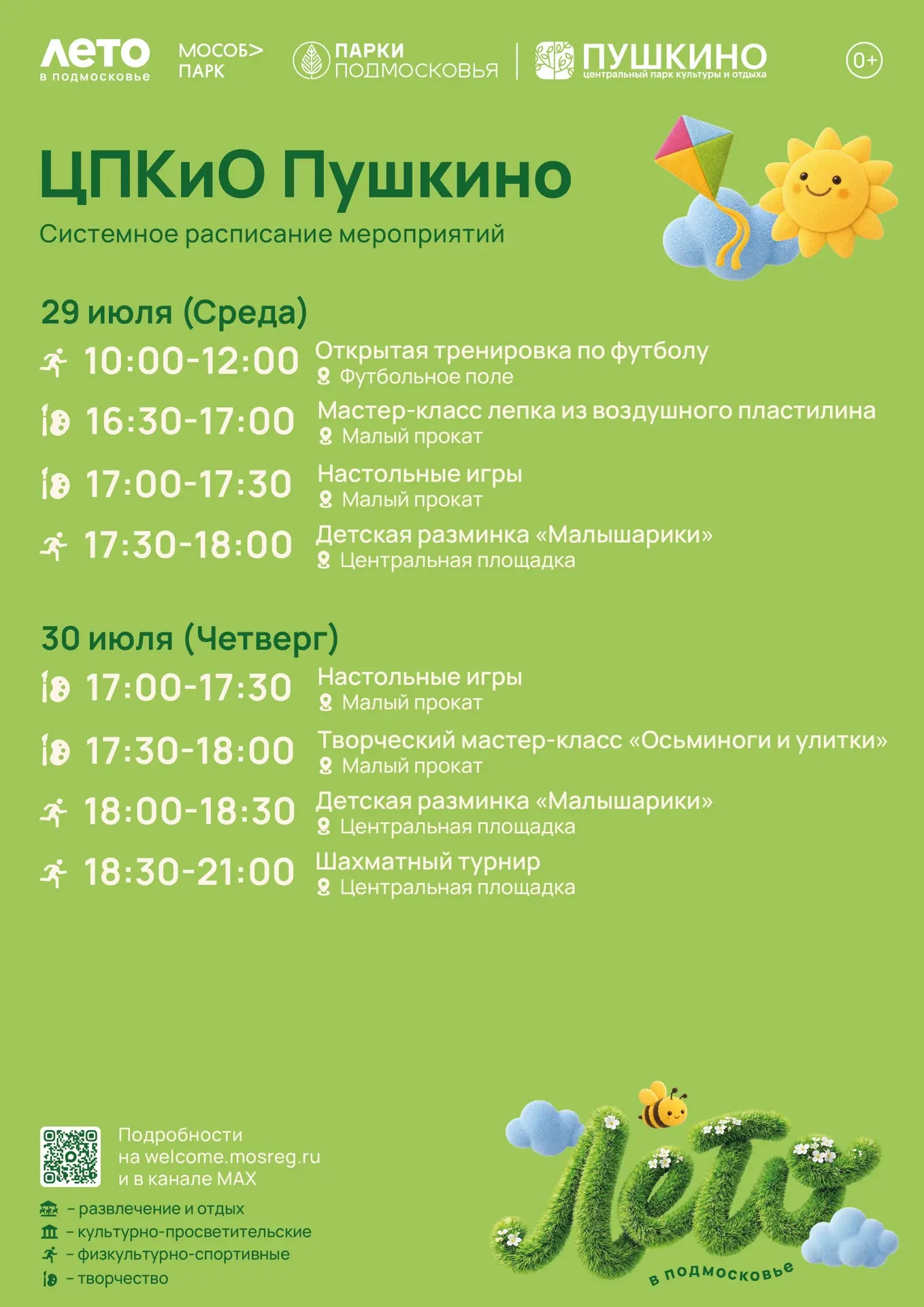 ЛЕТО
в подмосковье

МОСОБ>
ПАРК

ПАРКИ
ПОДМОСКОВЬЯ

ПУШКИНО
центральный парк культуры и отдыха

0+

ЦПКиО Пушкино

Системное расписание мероприятий

29 июля (Среда)

10:00-12:00 Открытая тренировка по футболу
Футбольное поле

16:30-17:00 Мастер-класс лепка из воздушного пластилина
Малый прокат

17:00-17:30 Настольные игры
Малый прокат

17:30-18:00 Детская разминка «Малышарики»
Центральная площадка

30 июля (Четверг)

17:00-17:30 Настольные игры
Малый прокат

17:30-18:00 Творческий мастер-класс «Осьминоги и улитки»
Малый прокат

18:00-18:30 Детская разминка «Малышарики»
Центральная площадка

18:30-21:00 Шахматный турнир
Центральная площадка

Подробности
на welcome.mosreg.ru
и в канале MAX

- развлечение и отдых
- культурно-просветительские
- физкультурно-спортивные
- творчество

Лето
в подмосковье